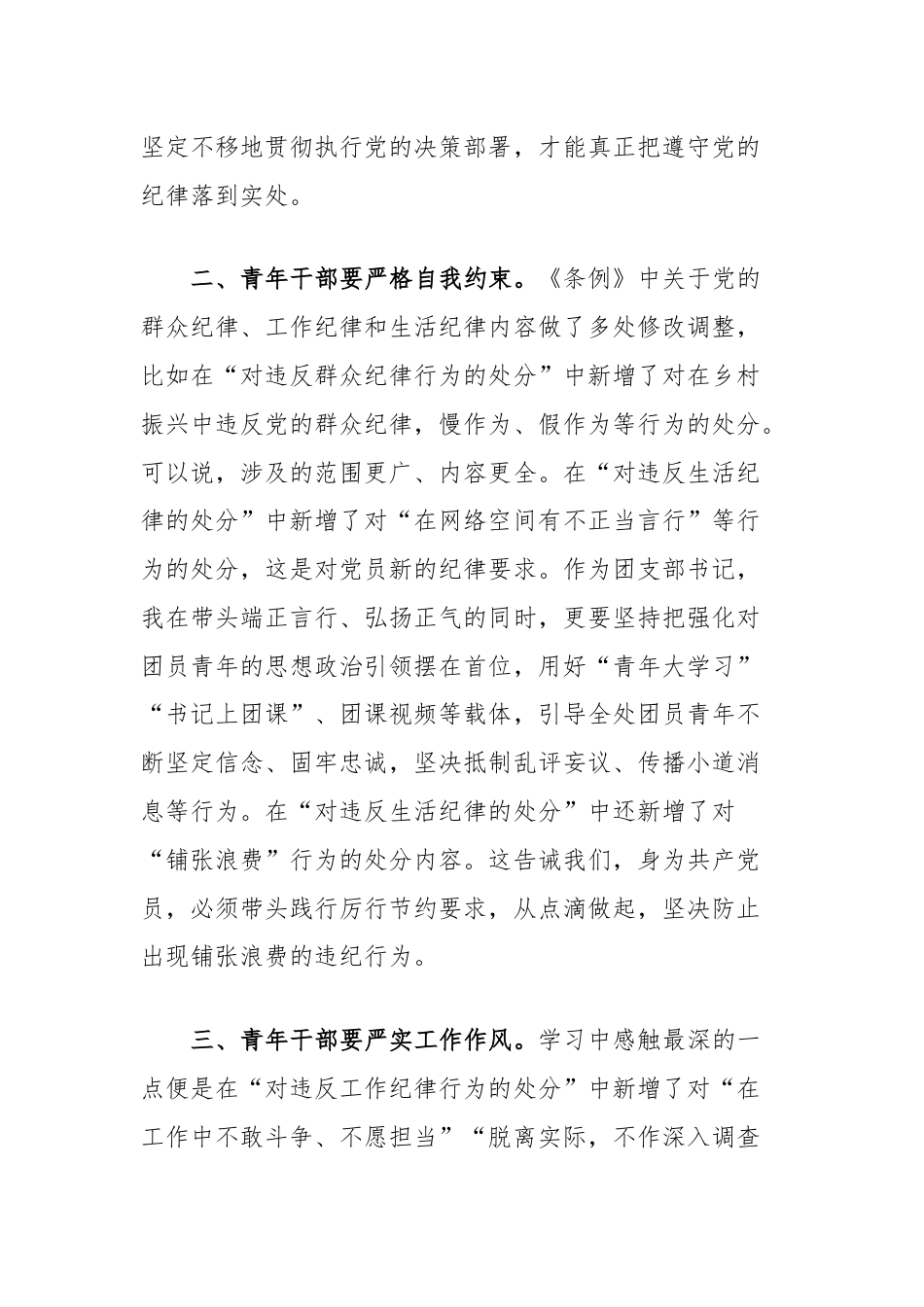 坚定不移地贯彻执行党的决策部署，才能真正把遵守党的纪律落到实处。

二、青年干部要严格自我约束。《条例》中关于党的群众纪律、工作纪律和生活纪律内容做了多处修改调整，比如在“对违反群众纪律行为的处分”中新增了对在乡村振兴中违反党的群众纪律，慢作为、假作为等行为的处分。可以说，涉及的范围更广、内容更全。在“对违反生活纪律的处分”中新增了对“在网络空间有不正当言行”等行为的处分，这是对党员新的纪律要求。作为团支部书记，我在带头端正言行、弘扬正气的同时，更要坚持把强化对团员青年的思想政治引领摆在首位，用好“青年大学习”“书记上团课”、团课视频等载体，引导全处团员青年不断坚定信念、固牢忠诚，坚决抵制乱评妄议、传播小道消息等行为。在“对违反生活纪律的处分”中还新增了对“铺张浪费”行为的处分内容。这告诫我们，身为共产党员，必须带头践行厉行节约要求，从点滴做起，坚决防止出现铺张浪费的违纪行为。

三、青年干部要严实工作作风。学习中感触最深的一点便是在“对违反工作纪律行为的处分”中新增了对“在工作中不敢斗争、不愿担当”“脱离实际，不作深入调查